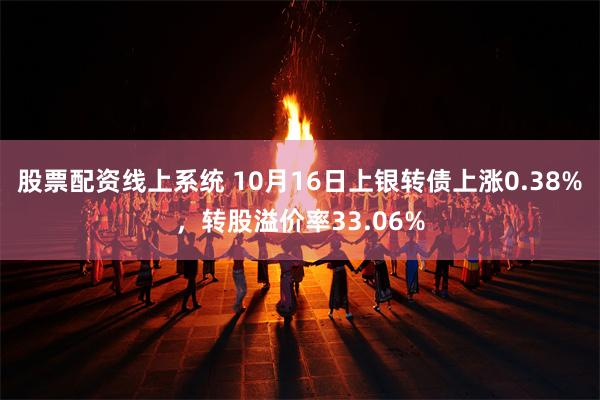 股票配资线上系统 10月16日上银转债上涨0.38%，转股溢价率33.06%